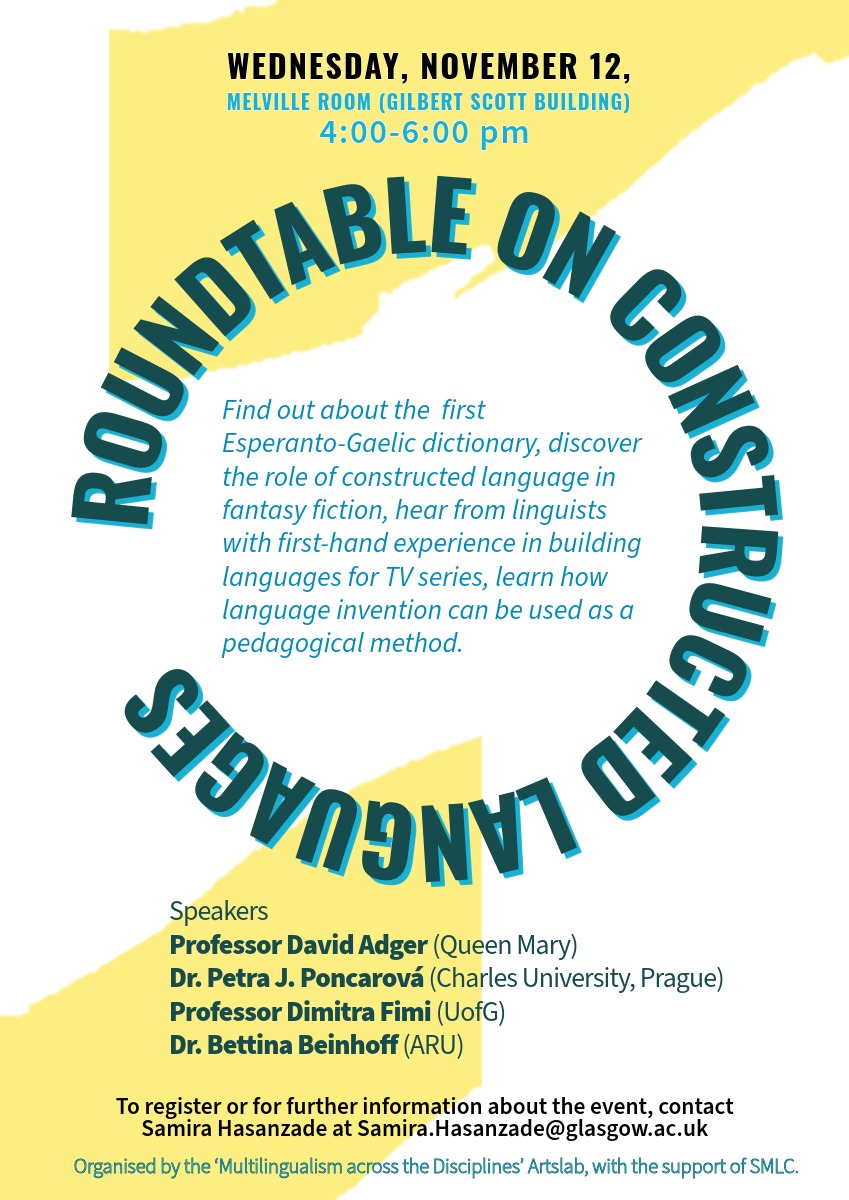 WEDNESDAY, NOVEMBER 12,
MELVILLE ROOM (GILBERT SCOTT BUILDING)
4:00-6:00 pm

ROUNDTABLE ON CONSTRUCTED LANGUAGES

Find out about the first Esperanto-Gaelic dictionary, discover the role of constructed language in fantasy fiction, hear from linguists with first-hand experience in building languages for TV series, learn how language invention can be used as a pedagogical method.

Speakers
Professor David Adger (Queen Mary)
Dr. Petra J. Poncarová (Charles University, Prague)
Professor Dimitra Fimi (UofG)
Dr. Bettina Beinhoff (ARU)

To register or for further information about the event, contact Samira Hasanzade at Samira.Hasanzade@glasgow.ac.uk

Organised by the 'Multilingualism across the Disciplines' Artslab, with the support of SMLC.